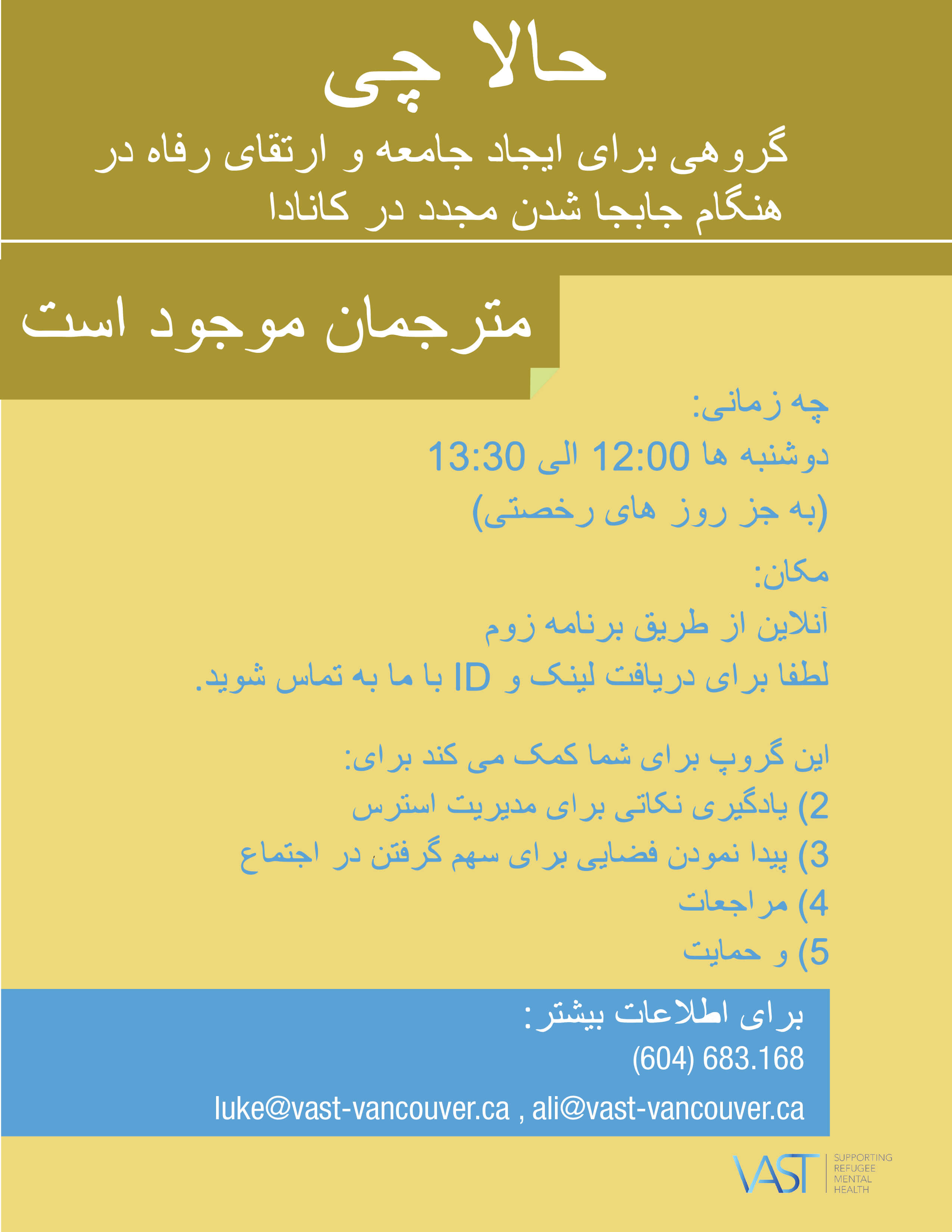 حالا چی

گروهی برای ایجاد جامعه و ارتقای رفاه در هنگام جابجا شدن مجدد در کانادا

مترجمان موجود است

چه زمانی:

دوشنبه ها 12:00 الی 13:30

(به جز روز های رخصتی)

مکان:

آنلاین از طریق برنامه زوم

لطفا برای دریافت لینک و ID با ما به تماس شوید.

این گروپ برای شما کمک می کند برای:

2) یادگیری نکاتی برای مدیریت استرس

3) پیدا نمودن فضایی برای سهم گرفتن در اجتماع

4) مراجعات

5) و حمایت

برای اطلاعات بیشتر:

(604) 683.168

luke@vast-vancouver.ca , ali@vast-vancouver.ca

VAST SUPPORTING REFUGEE MENTAL HEALTH